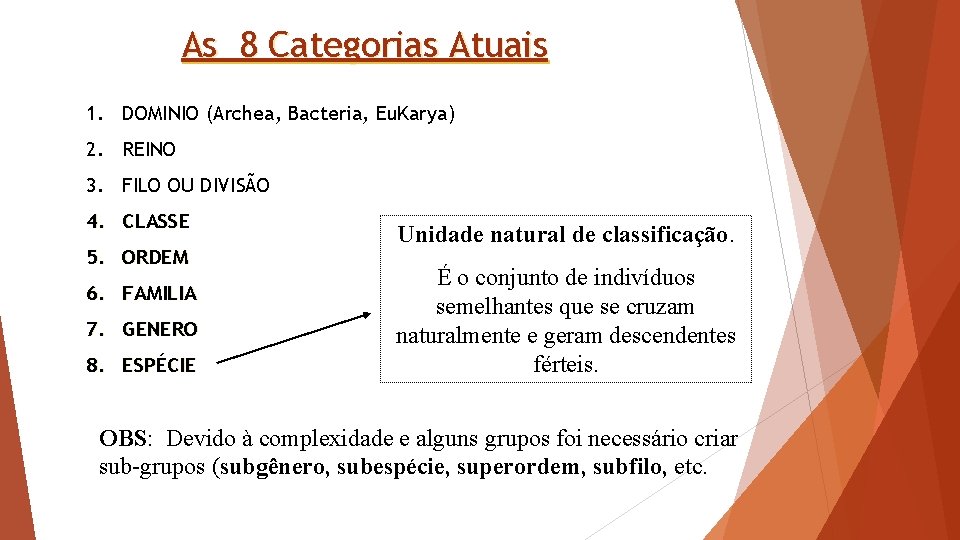 As 8 Categorias Atuais

1. DOMINIO (Archea, Bacteria, EuKarya)
2. REINO
3. FILO OU DIVISÃO
4. CLASSE
5. ORDEM
6. FAMILIA
7. GENERO
8. ESPÉCIE

Unidade natural de classificação.

É o conjunto de indivíduos semelhantes que se cruzam naturalmente e geram descendentes férteis.

OBS: Devido à complexidade e alguns grupos foi necessário criar sub-grupos (subgênero, subespécie, superordem, subfilo, etc.